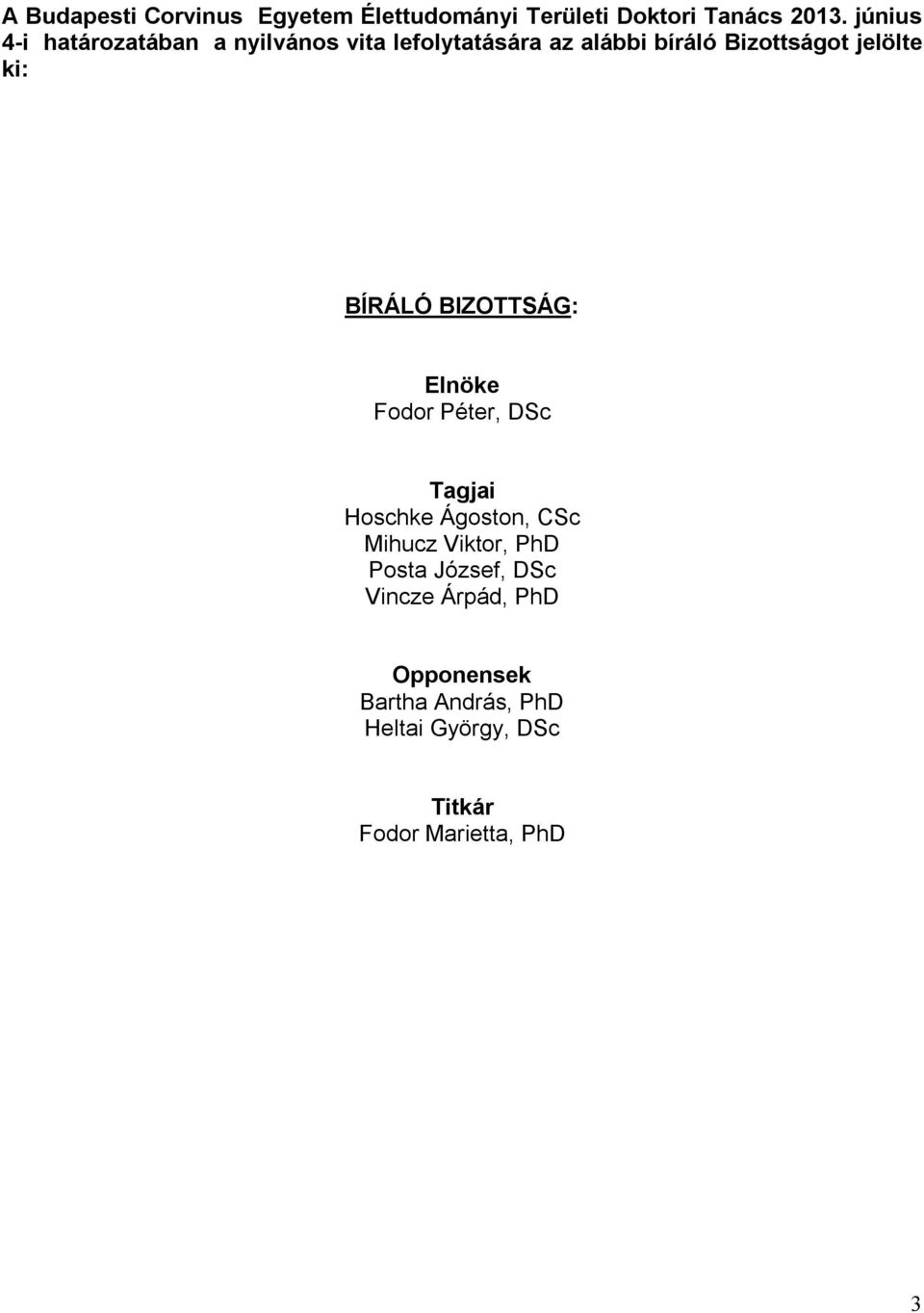 A Budapesti Corvinus Egyetem Élettudományi Területi Doktori Tanács 2013. június 4-i határozatában a nyilvános vita lefolytatására az alábbi bíráló Bizottságot jelölte ki:

BÍRÁLÓ BIZOTTSÁG:

Elnöke
Fodor Péter, DSc

Tagjai
Hoschke Ágoston, CSc
Mihucz Viktor, PhD
Posta József, DSc
Vincze Árpád, PhD

Opponensek
Bartha András, PhD
Heltai György, DSc

Titkár
Fodor Marietta, PhD

3